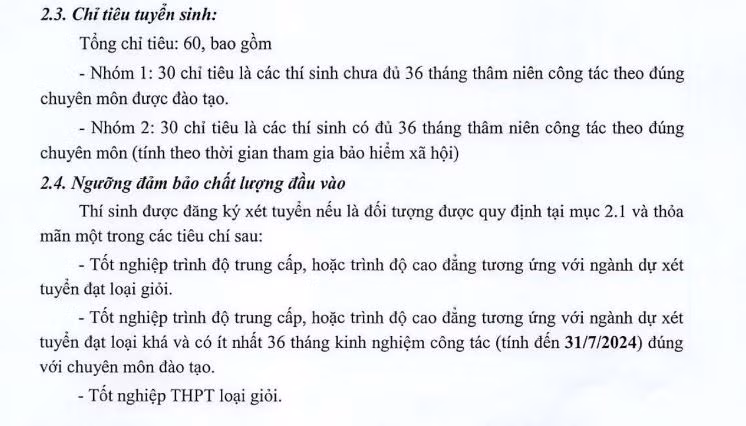 2.3. Chỉ tiêu tuyển sinh:

Tổng chỉ tiêu: 60, bao gồm

- Nhóm 1: 30 chỉ tiêu là các thí sinh chưa đủ 36 tháng thâm niên công tác theo đúng chuyên môn được đào tạo.

- Nhóm 2: 30 chỉ tiêu là các thí sinh có đủ 36 tháng thâm niên công tác theo đúng chuyên môn (tính theo thời gian tham gia bảo hiểm xã hội)

2.4. Ngưỡng đảm bảo chất lượng đầu vào

Thí sinh được đăng ký xét tuyển nếu là đối tượng được quy định tại mục 2.1 và thỏa mãn một trong các tiêu chí sau:

- Tốt nghiệp trình độ trung cấp, hoặc trình độ cao đẳng tương ứng với ngành dự xét tuyển đạt loại giỏi.

- Tốt nghiệp trình độ trung cấp, hoặc trình độ cao đẳng tương ứng với ngành dự xét tuyển đạt loại khá và có ít nhất 36 tháng kinh nghiệm công tác (tính đến 31/7/2024) đúng với chuyên môn đào tạo.

- Tốt nghiệp THPT loại giỏi.